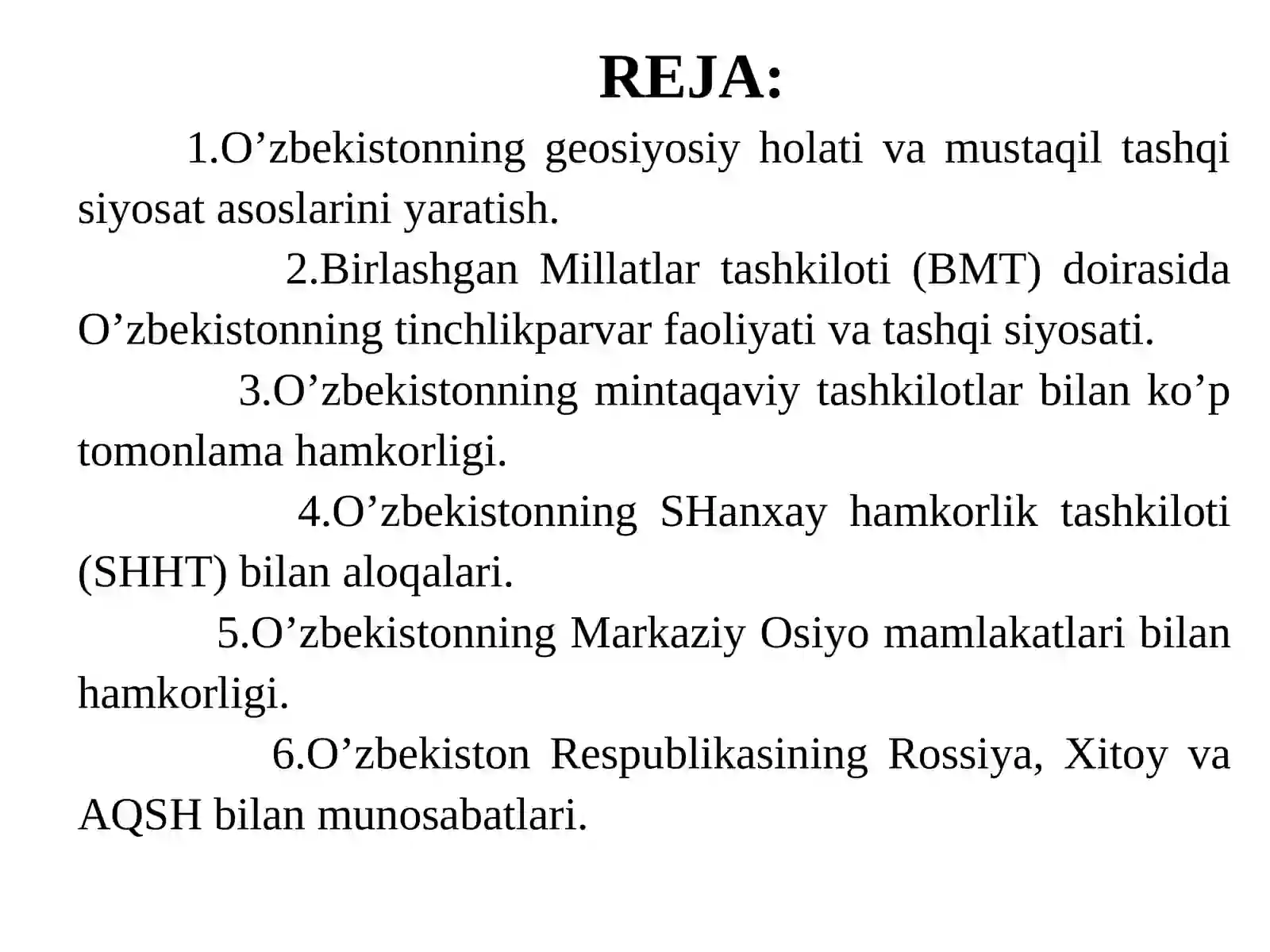 REJA:

1.O'zbekistonning geosiyosiy holati va mustaqil tashqi siyosat asoslarini yaratish.

2.Birlashgan Millatlar tashkiloti (BMT) doirasida O'zbekistonning tinchlikparvar faoliyati va tashqi siyosati.

3.O'zbekistonning mintaqaviy tashkilotlar bilan ko'p tomonlama hamkorligi.

4.O'zbekistonning SHanxay hamkorlik tashkiloti (SHHT) bilan aloqalari.

5.O'zbekistonning Markaziy Osiyo mamlakatlari bilan hamkorligi.

6.O'zbekiston Respublikasining Rossiya, Xitoy va AQSH bilan munosabatlari.